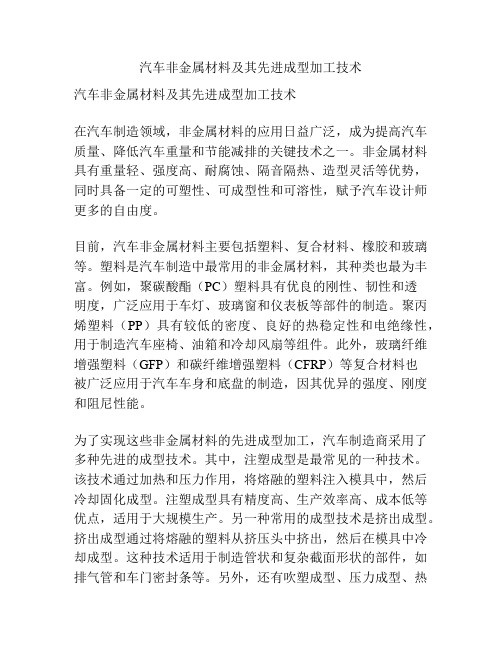 汽车非金属材料及其先进成型加工技术

汽车非金属材料及其先进成型加工技术

在汽车制造领域，非金属材料的应用日益广泛，成为提高汽车质量、降低汽车重量和节能减排的关键技术之一。非金属材料具有重量轻、强度高、耐腐蚀、隔音隔热、造型灵活等优势，同时具备一定的可塑性、可成型性和可溶性，赋予汽车设计师更多的自由度。

目前，汽车非金属材料主要包括塑料、复合材料、橡胶和玻璃等。塑料是汽车制造中最常用的非金属材料，其种类也最为丰富。例如，聚碳酸酯（PC）塑料具有优良的刚性、韧性和透明度，广泛应用于车灯、玻璃窗和仪表板等部件的制造。聚丙烯塑料（PP）具有较低的密度、良好的热稳定性和电绝缘性，用于制造汽车座椅、油箱和冷却风扇等组件。此外，玻璃纤维增强塑料（GFP）和碳纤维增强塑料（CFRP）等复合材料也被广泛应用于汽车车身和底盘的制造，因其优异的强度、刚度和阻尼性能。

为了实现这些非金属材料的先进成型加工，汽车制造商采用了多种先进的成型技术。其中，注塑成型是最常见的一种技术。该技术通过加热和压力作用，将熔融的塑料注入模具中，然后冷却固化成型。注塑成型具有精度高、生产效率高、成本低等优点，适用于大规模生产。另一种常用的成型技术是挤出成型。挤出成型通过将熔融的塑料从挤压头中挤出，然后在模具中冷却成型。这种技术适用于制造管状和复杂截面形状的部件，如排气管和车门密封条等。另外，还有吹塑成型、压力成型、热